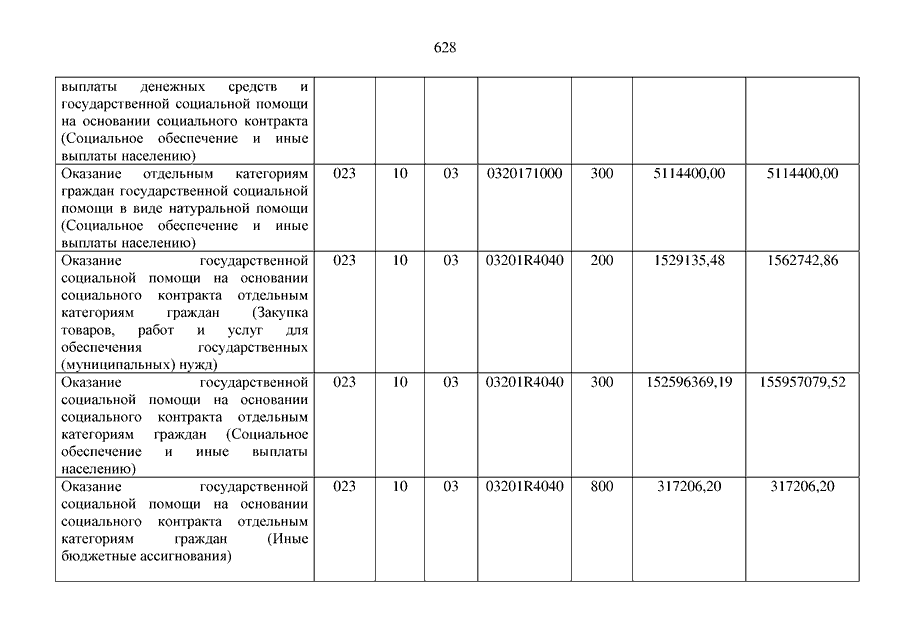 628

| | | | | | | | |
|---|---|---|---|---|---|---|---|
| выплаты денежных средств и государственной социальной помощи на основании социального контракта (Социальное обеспечение и иные выплаты населению) | | | | | | | |
| Оказание отдельным категориям граждан государственной социальной помощи в виде натуральной помощи (Социальное обеспечение и иные выплаты населению) | 023 | 10 | 03 | 0320171000 | 300 | 5114400,00 | 5114400,00 |
| Оказание государственной социальной помощи на основании социального контракта отдельным категориям граждан (Закупка товаров, работ и услуг для обеспечения государственных (муниципальных) нужд) | 023 | 10 | 03 | 03201R4040 | 200 | 1529135,48 | 1562742,86 |
| Оказание государственной социальной помощи на основании социального контракта отдельным категориям граждан (Социальное обеспечение и иные выплаты населению) | 023 | 10 | 03 | 03201R4040 | 300 | 152596369,19 | 155957079,52 |
| Оказание государственной социальной помощи на основании социального контракта отдельным категориям граждан (Иные бюджетные ассигнования) | 023 | 10 | 03 | 03201R4040 | 800 | 317206,20 | 317206,20 |